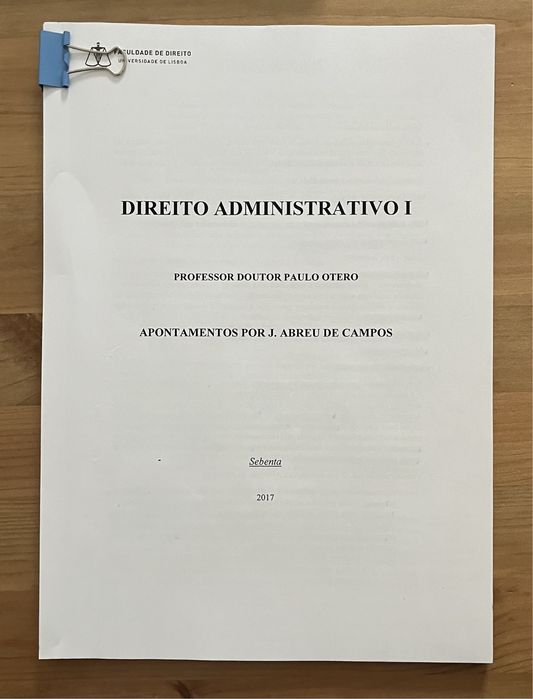 FACULDADE DE DIREITO
UNIVERSIDADE DE LISBOA

DIREITO ADMINISTRATIVO I

PROFESSOR DOUTOR PAULO OTERO

APONTAMENTOS POR J. ABREU DE CAMPOS

Sebenta

2017